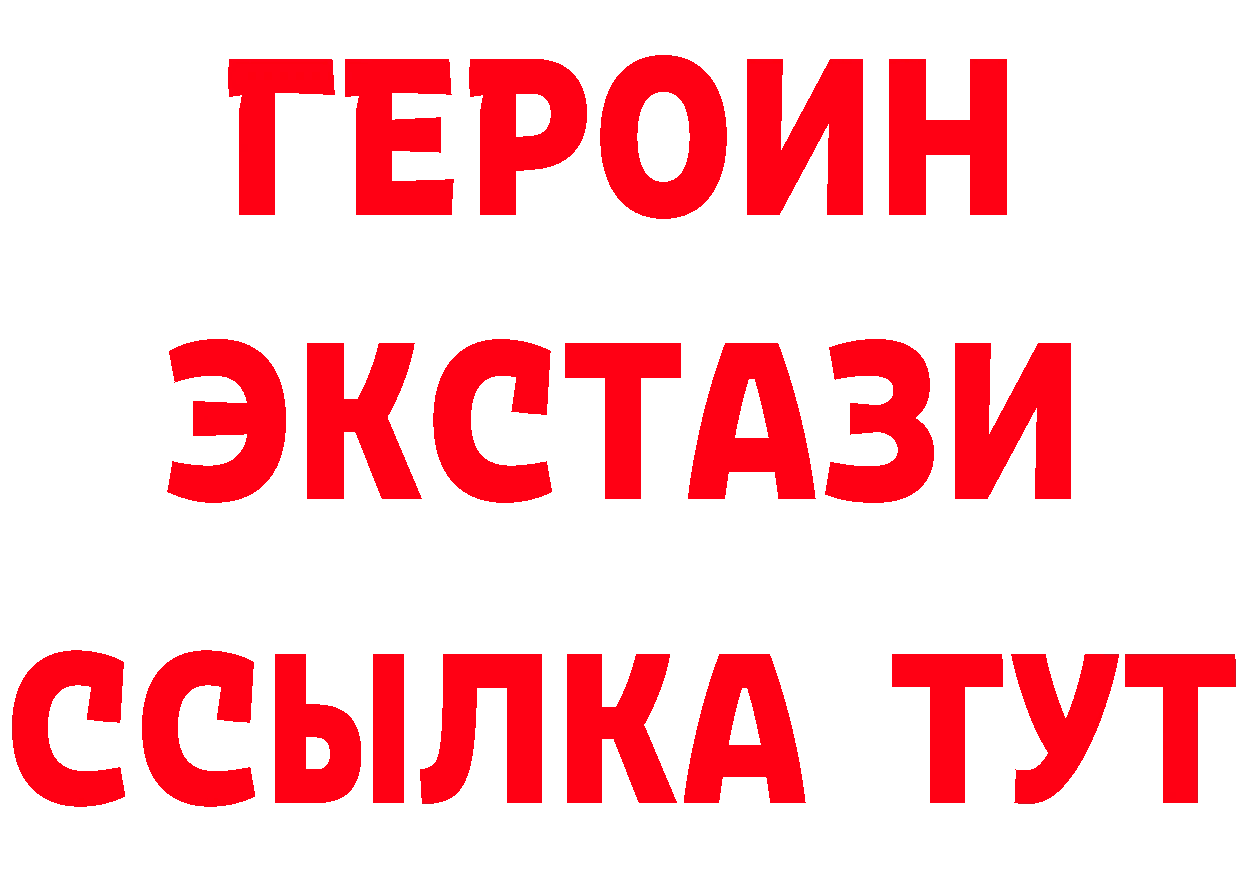 ГЕРОИН
ЭКСТАЗИ
ССЫЛКА ТУТ